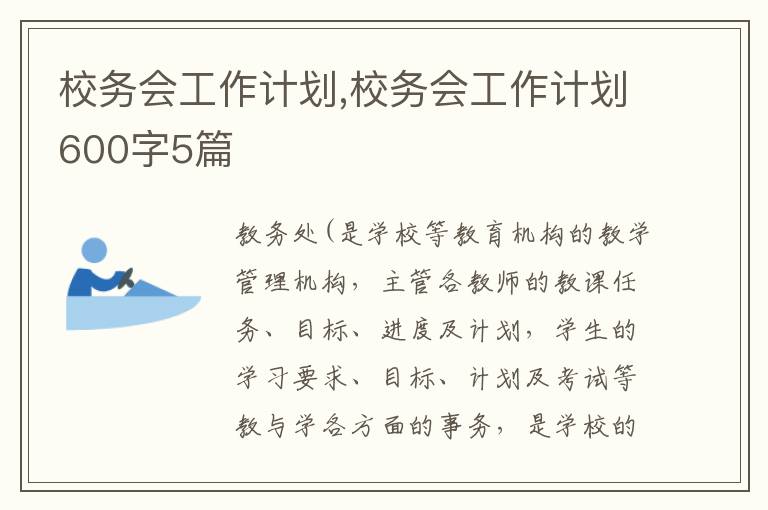 校务会工作计划,校务会工作计划600字5篇

教务处(是学校等教育机构的教学管理机构，主管各教师的教课任务、目标、进度及计划，学生的学习要求、目标、计划及考试等教与学各方面的事务，是学校的